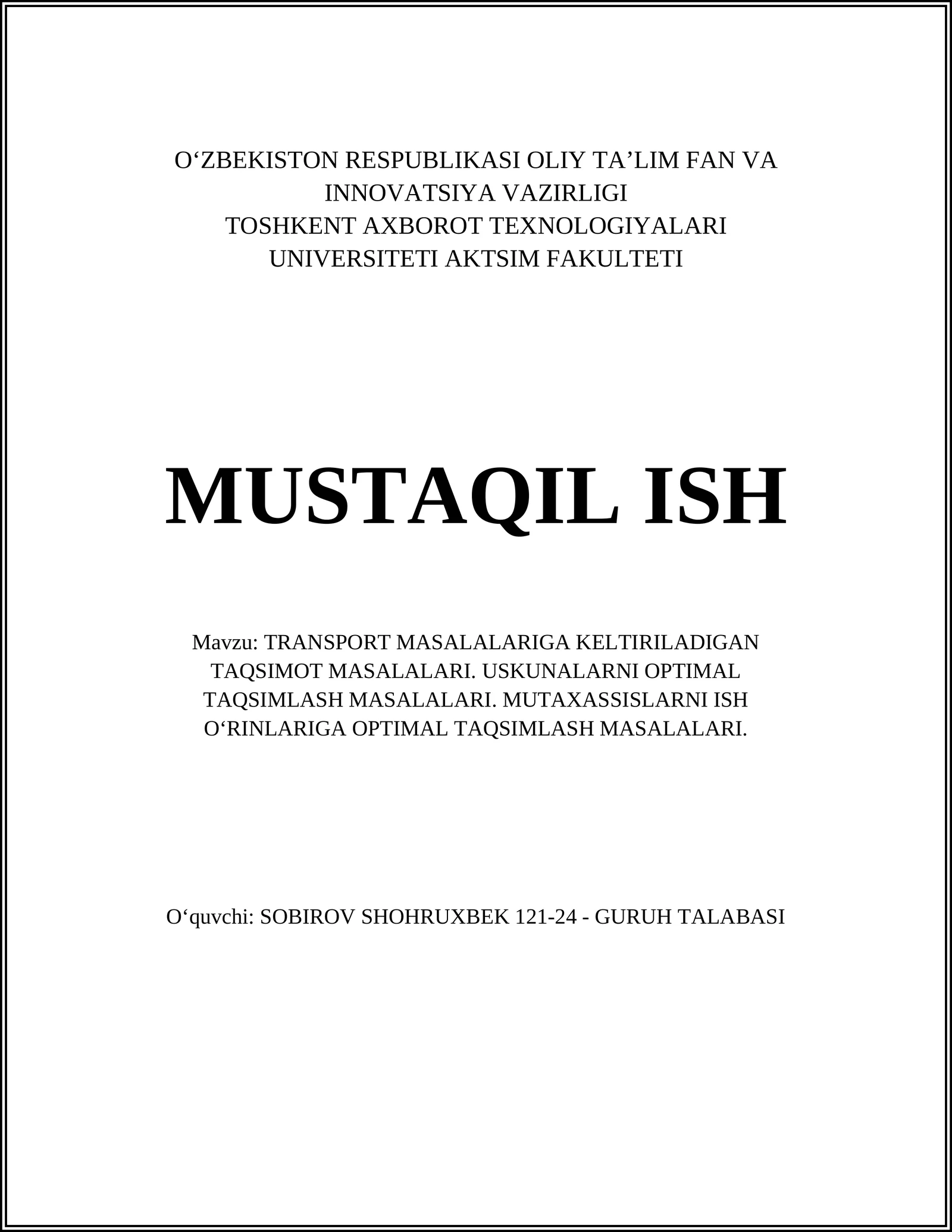 O‘ZBEKISTON RESPUBLIKASI OLIY TA’LIM FAN VA INNOVATSIYA VAZIRLIGI
TOSHKENT AXBOROT TEXNOLOGIYALARI UNIVERSITETI AKTSIM FAKULTETI

MUSTAQIL ISH

Mavzu: TRANSPORT MASALALARIGA KELTIRILADIGAN TAQSIMOT MASALALARI. USKUNALARNI OPTIMAL TAQSIMLASH MASALALARI. MUTAXASSISLARNI ISH O‘RINLARIGA OPTIMAL TAQSIMLASH MASALALARI.

O‘quvchi: SOBIROV SHOHRUXBEK 121-24 - GURUH TALABASI